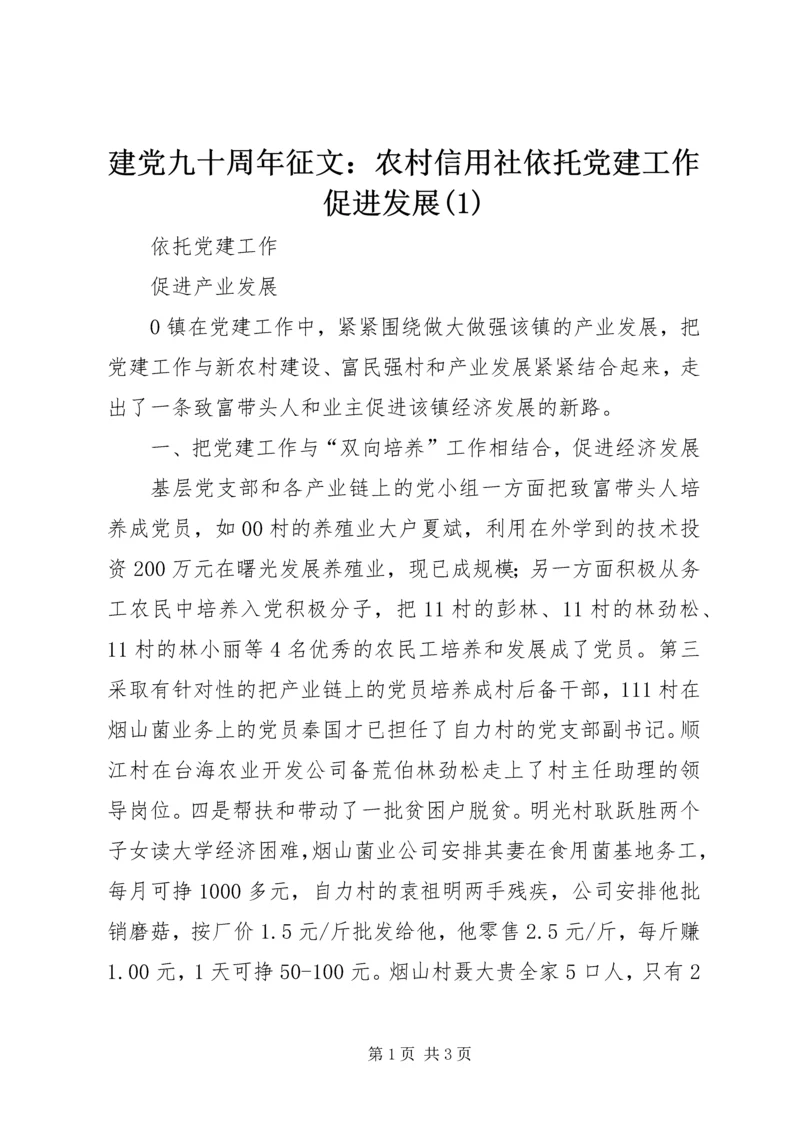 建党九十周年征文：农村信用社依托党建工作促进发展(1)

依托党建工作

促进产业发展

0镇在党建工作中，紧紧围绕做大做强该镇的产业发展，把党建工作与新农村建设、富民强村和产业发展紧紧结合起来，走出了一条致富带头人和业主促进该镇经济发展的新路。

一、把党建工作与“双向培养”工作相结合，促进经济发展

基层党支部和各产业链上的党小组一方面把致富带头人培养成党员，如00村的养殖业大户夏斌，利用在外学到的技术投资200万元在曙光发展养殖业，现已成规模；另一方面积极从务工农民中培养入党积极分子，把11村的彭林、11村的林劲松、11村的林小丽等4名优秀的农民工培养和发展成了党员。第三采取有针对性的把产业链上的党员培养成村后备干部，111村在烟山菌业务上的党员秦国才已担任了自力村的党支部副书记。顺江村在台海农业开发公司备荒伯林劲松走上了村主任助理的领导岗位。四是帮扶和带动了一批贫困户脱贫。明光村耿跃胜两个子女读大学经济困难，烟山菌业公司安排其妻在食用菌基地务工，每月可挣1000多元，自力村的袁祖明两手残疾，公司安排他批销磨菇，按厂价1.5元/斤批发给他，他零售2.5元/斤，每斤赚1.00元，1天可挣50-100元。烟山村聂大贵全家5口人，只有2

第1页 共3页